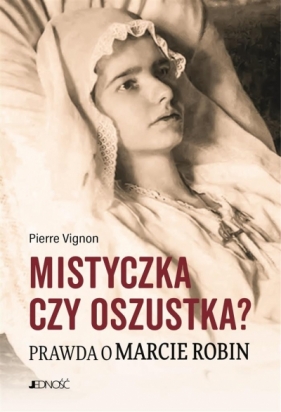 Pierre Vignon

MISTYCZKA CZY OSZUSTKA?

PRAWDA O MARCIE ROBIN

JEDNOŚĆ